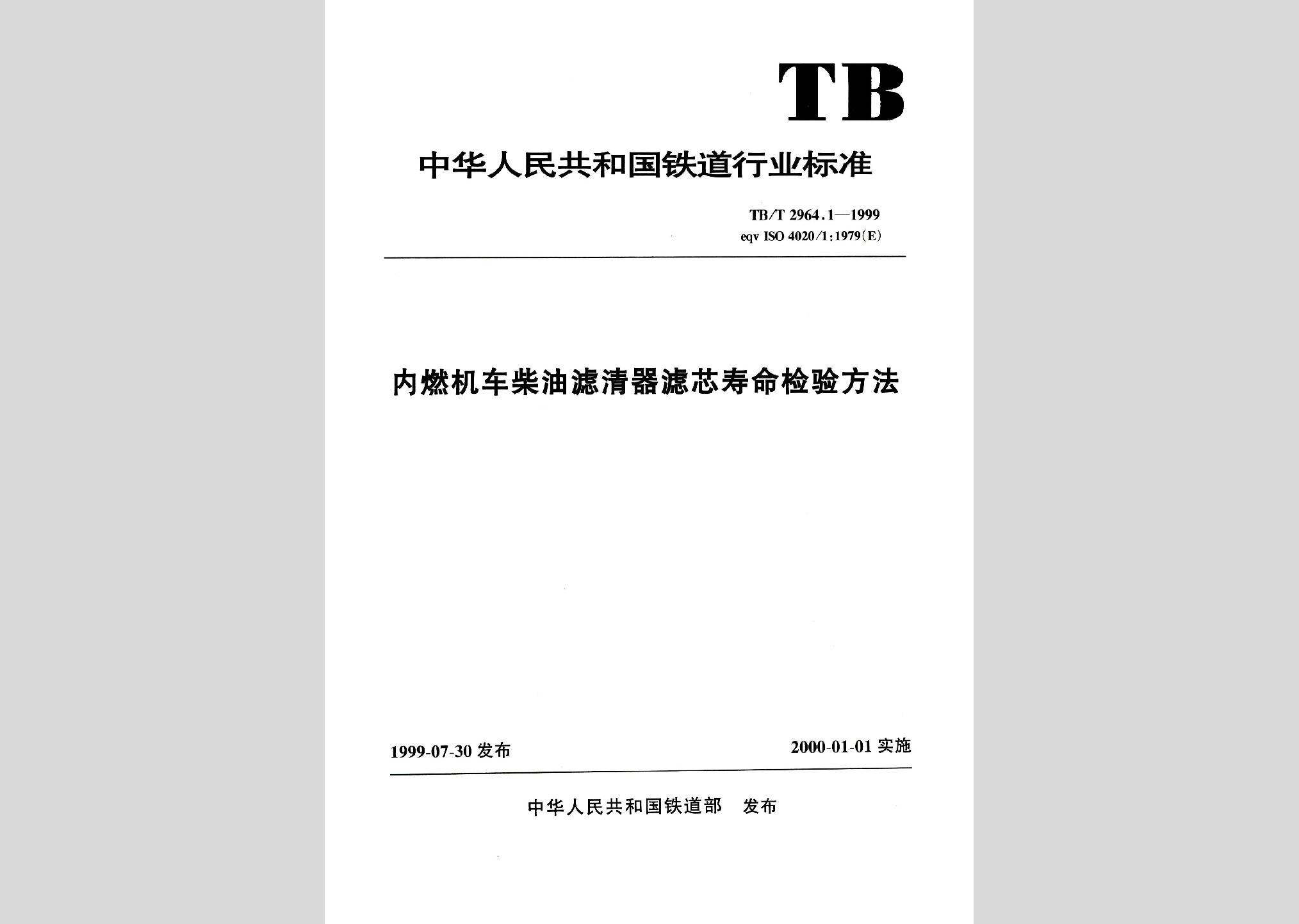 TB

中华人民共和国铁道行业标准

TB/T 2964.1—1999
eqv ISO 4020/1:1979(E)

内燃机车柴油滤清器滤芯寿命检验方法

1999-07-30 发布

2000-01-01 实施

中华人民共和国铁道部 发布